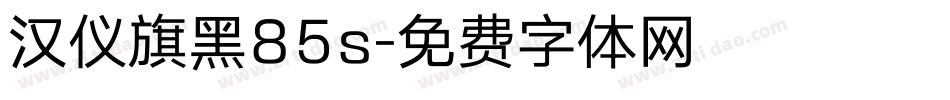 汉仪旗黑85s-免费字体网